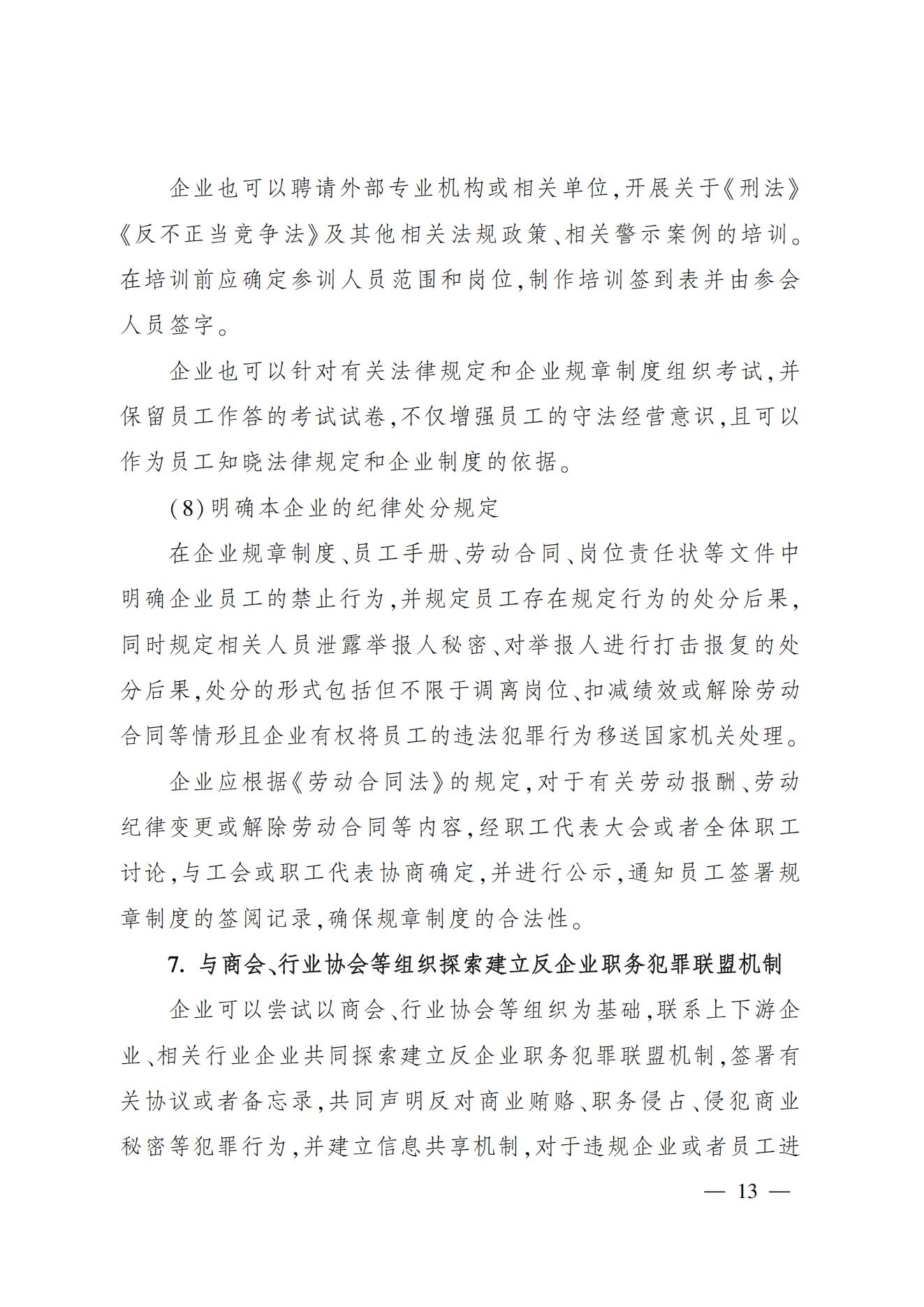 企业也可以聘请外部专业机构或相关单位,开展关于《刑法》《反不正当竞争法》及其他相关法规政策、相关警示案例的培训。在培训前应确定参训人员范围和岗位,制作培训签到表并由参会人员签字。

企业也可以针对有关法律规定和企业规章制度组织考试,并保留员工作答的考试试卷,不仅增强员工的守法经营意识,且可以作为员工知晓法律规定和企业制度的依据。

(8)明确本企业的纪律处分规定

在企业规章制度、员工手册、劳动合同、岗位责任状等文件中明确企业员工的禁止行为,并规定员工存在规定行为的处分后果,同时规定相关人员泄露举报人秘密、对举报人进行打击报复的处分后果,处分的形式包括但不限于调离岗位、扣减绩效或解除劳动合同等情形且企业有权将员工的违法犯罪行为移送国家机关处理。

企业应根据《劳动合同法》的规定,对于有关劳动报酬、劳动纪律变更或解除劳动合同等内容,经职工代表大会或者全体职工讨论,与工会或职工代表协商确定,并进行公示,通知员工签署规章制度的签阅记录,确保规章制度的合法性。

7. 与商会、行业协会等组织探索建立反企业职务犯罪联盟机制

企业可以尝试以商会、行业协会等组织为基础,联系上下游企业、相关行业企业共同探索建立反企业职务犯罪联盟机制,签署有关协议或者备忘录,共同声明反对商业贿赂、职务侵占、侵犯商业秘密等犯罪行为,并建立信息共享机制,对于违规企业或者员工进

— 13 —